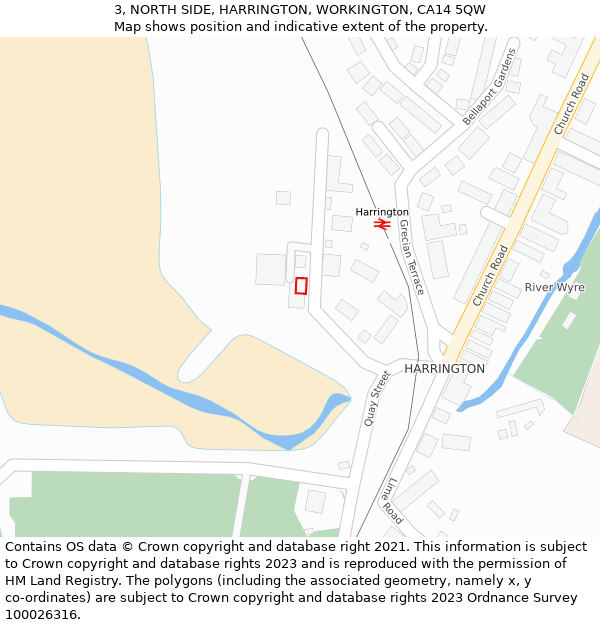 3, NORTH SIDE, HARRINGTON, WORKINGTON, CA14 5QW
Map shows position and indicative extent of the property.

Bellaport Gardens
Church Road
Harrington
Grecian Terrace
Church Road
River Wyre
HARRINGTON
Quay Street
Lime Road

Contains OS data © Crown copyright and database right 2021. This information is subject to Crown copyright and database rights 2023 and is reproduced with the permission of HM Land Registry. The polygons (including the associated geometry, namely x, y co-ordinates) are subject to Crown copyright and database rights 2023 Ordnance Survey 100026316.